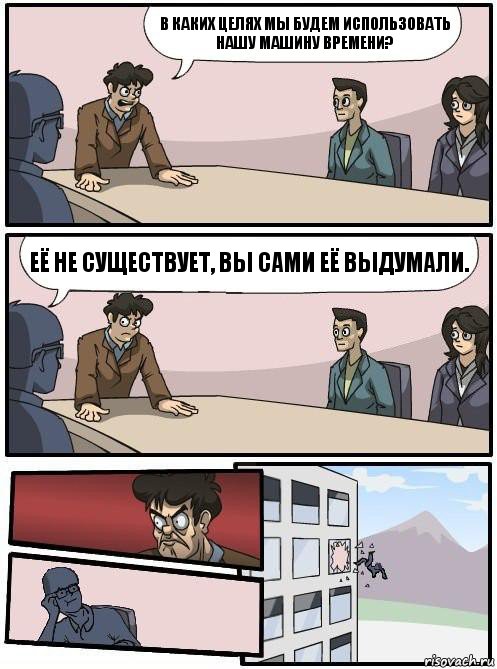 В КАКИХ ЦЕЛЯХ МЫ БУДЕМ ИСПОЛЬЗОВАТЬ НАШУ МАШИНУ ВРЕМЕНИ?

ЕЁ НЕ СУЩЕСТВУЕТ, ВЫ САМИ ЕЁ ВЫДУМАЛИ.

risovach.ru